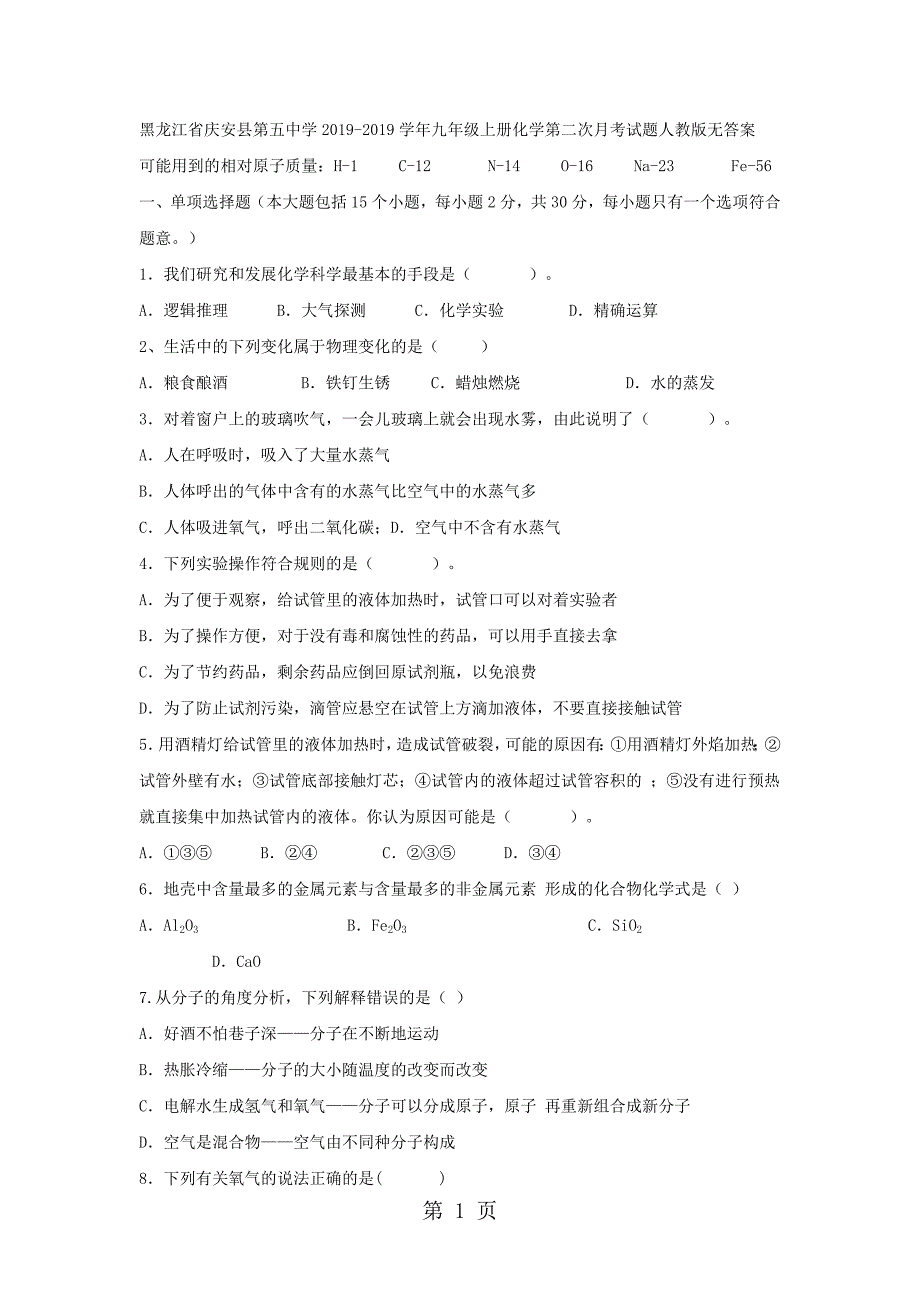 黑龙江省庆安县第五中学 2019-2019 学年九年级上册化学第二次月考试题人教版无答案

可能用到的相对原子质量：H-1　C-12　N-14　O-16　Na-23　Fe-56

一、单项选择题（本大题包括 15 个小题，每小题 2 分，共 30 分，每小题只有一个选项符合题意。）

1．我们研究和发展化学科学最基本的手段是（　　）。

A．逻辑推理　B．大气探测　C．化学实验　D．精确运算

2、生活中的下列变化属于物理变化的是（　　）

A．粮食酿酒　B．铁钉生锈　C．蜡烛燃烧　D．水的蒸发

3．对着窗户上的玻璃吹气，一会儿玻璃上就会出现水雾，由此说明了（　　）。

A．人在呼吸时，吸入了大量水蒸气

B．人体呼出的气体中含有的水蒸气比空气中的水蒸气多

C．人体吸进氧气，呼出二氧化碳；D．空气中不含有水蒸气

4．下列实验操作符合规则的是（　　）。

A．为了便于观察，给试管里的液体加热时，试管口可以对着实验者

B．为了操作方便，对于没有毒和腐蚀性的药品，可以用手直接去拿

C．为了节约药品，剩余药品应倒回原试剂瓶，以免浪费

D．为了防止试剂污染，滴管应悬空在试管上方滴加液体，不要直接接触试管

5.用酒精灯给试管里的液体加热时，造成试管破裂，可能的原因有：①用酒精灯外焰加热；②试管外壁有水；③试管底部接触灯芯；④试管内的液体超过试管容积的 ；⑤没有进行预热就直接集中加热试管内的液体。你认为原因可能是（　　）。

A．①③⑤　B．②④　C．②③⑤　D．③④

6．地壳中含量最多的金属元素与含量最多的非金属元素 形成的化合物化学式是（ ）

A．$Al_2O_3$　B．$Fe_2O_3$　C．$SiO_2$　D．CaO

7.从分子的角度分析，下列解释错误的是（ ）

A．好酒不怕巷子深——分子在不断地运动

B．热胀冷缩——分子的大小随温度的改变而改变

C．电解水生成氢气和氧气——分子可以分成原子，原子 再重新组合成新分子

D．空气是混合物——空气由不同种分子构成

8．下列有关氧气的说法正确的是(　　)

第 1 页